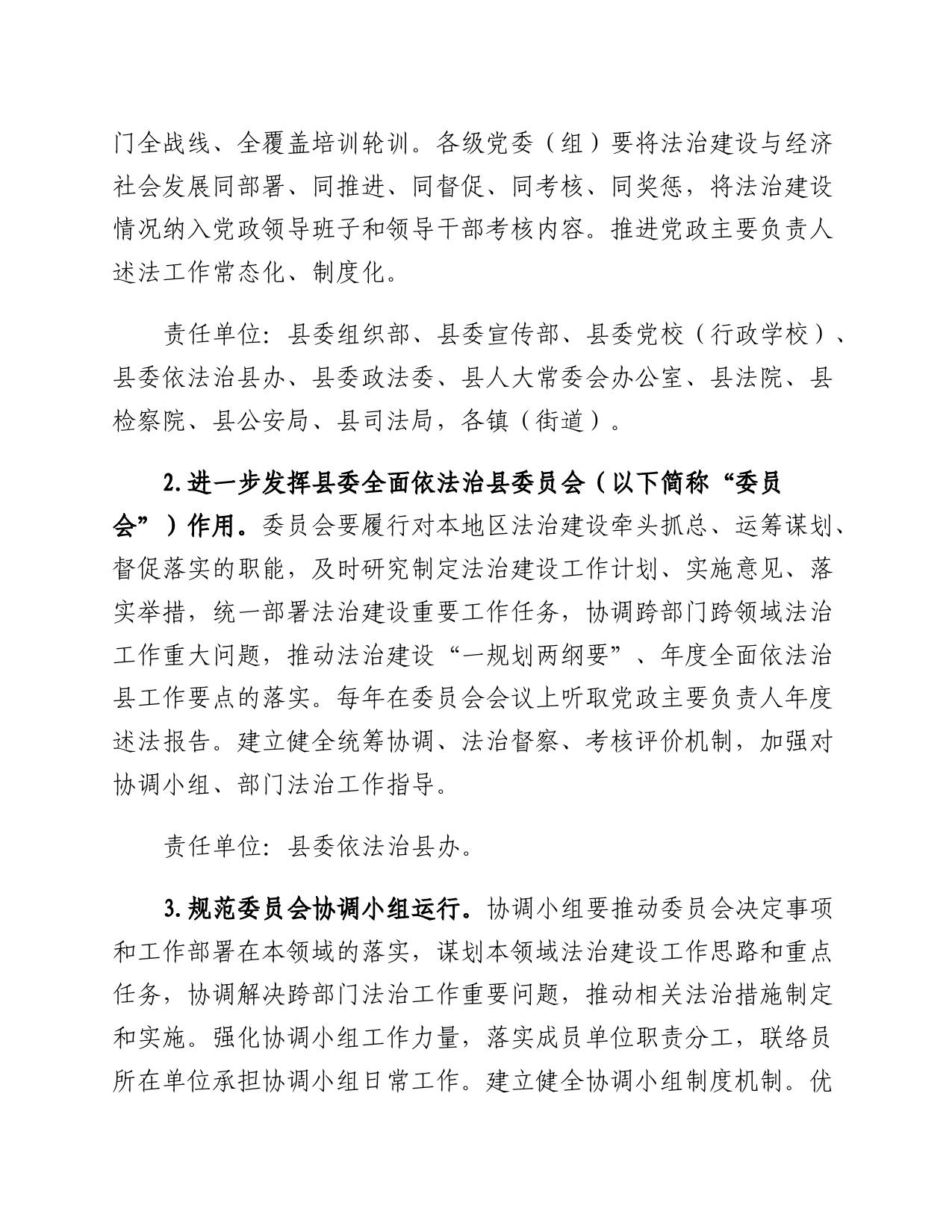 门全战线、全覆盖培训轮训。各级党委（组）要将法治建设与经济社会发展同部署、同推进、同督促、同考核、同奖惩，将法治建设情况纳入党政领导班子和领导干部考核内容。推进党政主要负责人述法工作常态化、制度化。

责任单位：县委组织部、县委宣传部、县委党校（行政学校）、县委依法治县办、县委政法委、县人大常委会办公室、县法院、县检察院、县公安局、县司法局，各镇（街道）。

2.进一步发挥县委全面依法治县委员会（以下简称“委员会”）作用。委员会要履行对本地区法治建设牵头抓总、运筹谋划、督促落实的职能，及时研究制定法治建设工作计划、实施意见、落实举措，统一部署法治建设重要工作任务，协调跨部门跨领域法治工作重大问题，推动法治建设“一规划两纲要”、年度全面依法治县工作要点的落实。每年在委员会会议上听取党政主要负责人年度述法报告。建立健全统筹协调、法治督察、考核评价机制，加强对协调小组、部门法治工作指导。

责任单位：县委依法治县办。

3.规范委员会协调小组运行。协调小组要推动委员会决定事项和工作部署在本领域的落实，谋划本领域法治建设工作思路和重点任务，协调解决跨部门法治工作重要问题，推动相关法治措施制定和实施。强化协调小组工作力量，落实成员单位职责分工，联络员所在单位承担协调小组日常工作。建立健全协调小组制度机制。优